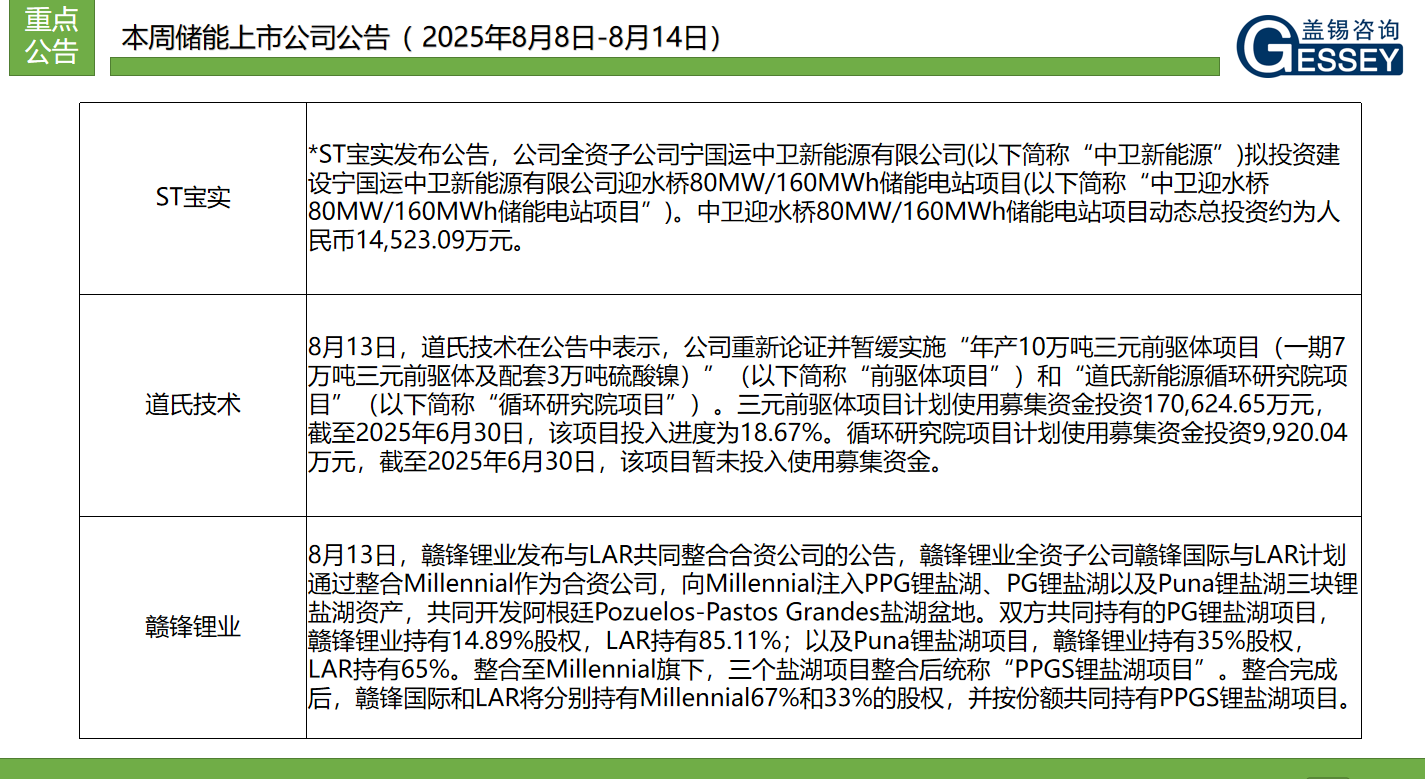 重点公告

本周储能上市公司公告（2025年8月8日-8月14日）

盖锡咨询
GESSEY

| ST宝实 | *ST宝实发布公告，公司全资子公司宁国运中卫新能源有限公司(以下简称“中卫新能源”)拟投资建设宁国运中卫新能源有限公司迎水桥80MW/160MWh储能电站项目(以下简称“中卫迎水桥80MW/160MWh储能电站项目”)。中卫迎水桥80MW/160MWh储能电站项目动态总投资约为人民币14,523.09万元。 |
|---|---|
| 道氏技术 | 8月13日，道氏技术在公告中表示，公司重新论证并暂缓实施“年产10万吨三元前驱体项目（一期7万吨三元前驱体及配套3万吨硫酸镍）”（以下简称“前驱体项目”）和“道氏新能源循环研究院项目”（以下简称“循环研究院项目”）。三元前驱体项目计划使用募集资金投资170,624.65万元，截至2025年6月30日，该项目投入进度为18.67%。循环研究院项目计划使用募集资金投资9,920.04万元，截至2025年6月30日，该项目暂未投入使用募集资金。 |
| 赣锋锂业 | 8月13日，赣锋锂业发布与LAR共同整合合资公司的公告，赣锋锂业全资子公司赣锋国际与LAR计划通过整合Millennial作为合资公司，向Millennial注入PPG锂盐湖、PG锂盐湖以及Puna锂盐湖三块锂盐湖资产，共同开发阿根廷Pozuelos-Pastos Grandes盐湖盆地。双方共同持有的PG锂盐湖项目，赣锋锂业持有14.89%股权，LAR持有85.11%；以及Puna锂盐湖项目，赣锋锂业持有35%股权，LAR持有65%。整合至Millennial旗下，三个盐湖项目整合后统称“PPGS锂盐湖项目”。整合完成后，赣锋国际和LAR将分别持有Millennial67%和33%的股权，并按份额共同持有PPGS锂盐湖项目。 |